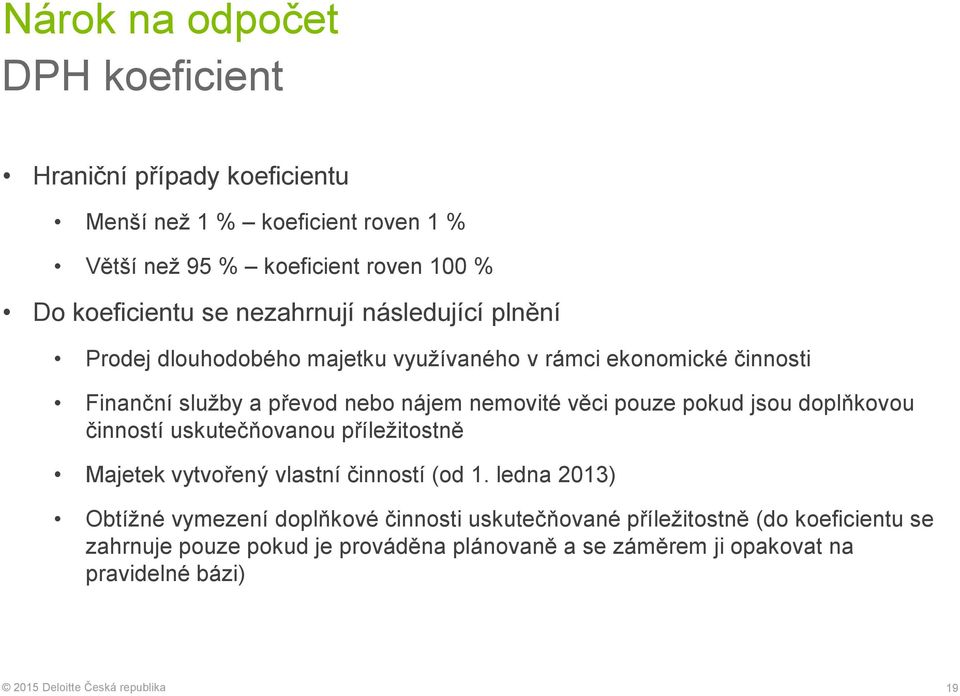 Nárok na odpočet
DPH koeficient

• Hraniční případy koeficientu
  • Menší než 1 % – koeficient roven 1 %
  • Větší než 95 % – koeficient roven 100 %
• Do koeficientu se nezahrnují následující plnění
  • Prodej dlouhodobého majetku využívaného v rámci ekonomické činnosti
  • Finanční služby a převod nebo nájem nemovité věci pouze pokud jsou doplňkovou činností uskutečňovanou příležitostně
  • Majetek vytvořený vlastní činností (od 1. ledna 2013)
  • Obtížné vymezení doplňkové činnosti uskutečňované příležitostně (do koeficientu se zahrnuje pouze pokud je prováděna plánovaně a se záměrem ji opakovat na pravidelné bázi)

© 2015 Deloitte Česká republika

19